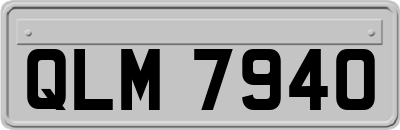 QLM 7940